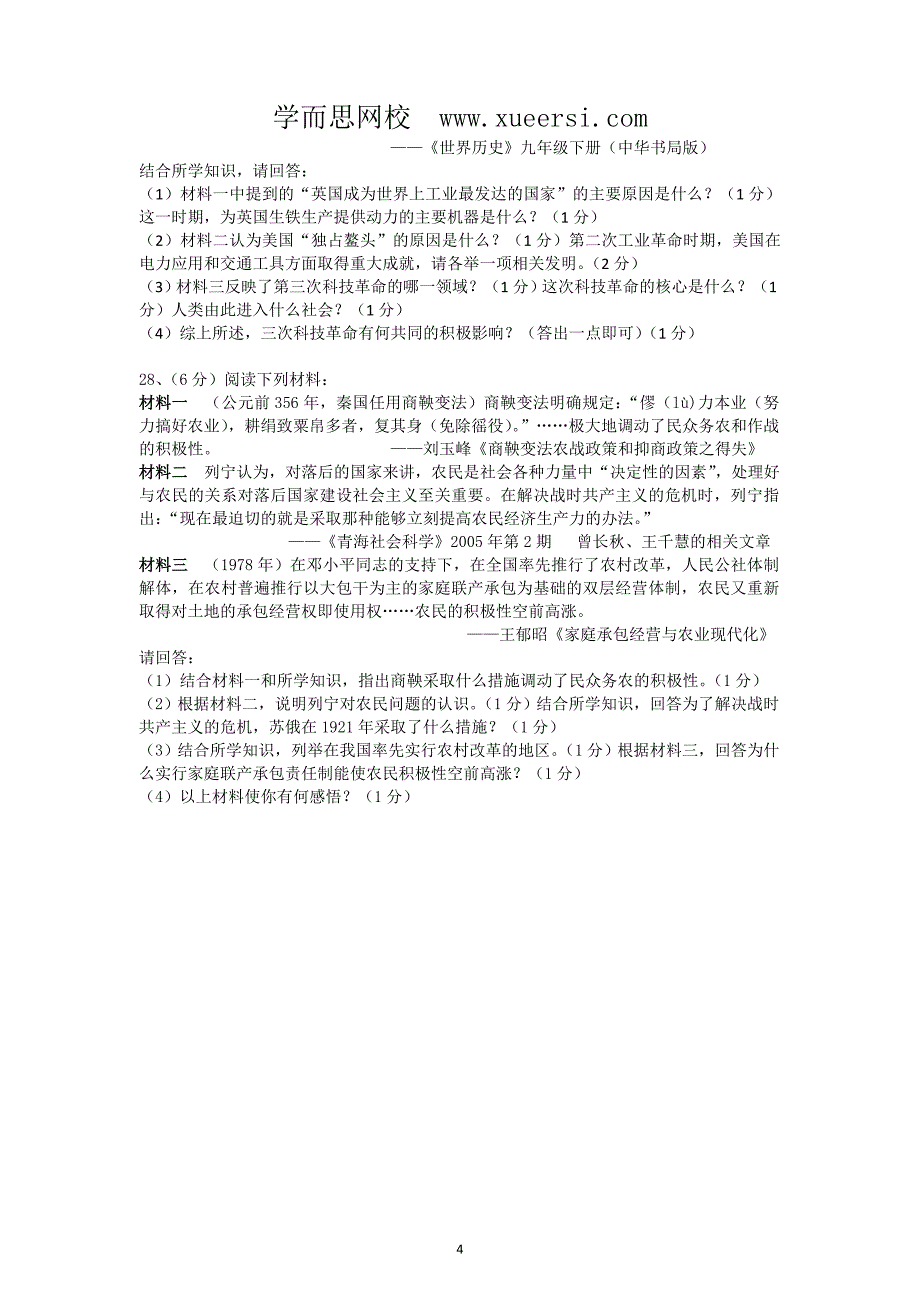 学而思网校 www.xueersi.com

——《世界历史》九年级下册（中华书局版）

结合所学知识，请回答：

（1）材料一中提到的“英国成为世界上工业最发达的国家”的主要原因是什么？（1分）这一时期，为英国生铁生产提供动力的主要机器是什么？（1分）

（2）材料二认为美国“独占鳌头”的原因是什么？（1分）第二次工业革命时期，美国在电力应用和交通工具方面取得重大成就，请各举一项相关发明。（2分）

（3）材料三反映了第三次科技革命的哪一领域？（1分）这次科技革命的核心是什么？（1分）人类由此进入什么社会？（1分）

（4）综上所述，三次科技革命有何共同的积极影响？（答出一点即可）（1分）

28、（6分）阅读下列材料：

材料一 （公元前356年，秦国任用商鞅变法）商鞅变法明确规定：“僇（lù）力本业（努力搞好农业），耕绢致粟帛多者，复其身（免除徭役）。”……极大地调动了民众务农和作战的积极性。 ——刘玉峰《商鞅变法农战政策和抑商政策之得失》

材料二 列宁认为，对落后的国家来讲，农民是社会各种力量中“决定性的因素”，处理好与农民的关系对落后国家建设社会主义至关重要。在解决战时共产主义的危机时，列宁指出：“现在最迫切的就是采取那种能够立刻提高农民经济生产力的办法。”

——《青海社会科学》2005年第2期 曾长秋、王千慧的相关文章

材料三 （1978年）在邓小平同志的支持下，在全国率先推行了农村改革，人民公社体制解体，在农村普遍推行以大包干为主的家庭联产承包为基础的双层经营体制，农民又重新取得对土地的承包经营权即使用权……农民的积极性空前高涨。

——王郁昭《家庭承包经营与农业现代化》

请回答：

（1）结合材料一和所学知识，指出商鞅采取什么措施调动了民众务农的积极性。（1分）

（2）根据材料二，说明列宁对农民问题的认识。（1分）结合所学知识，回答为了解决战时共产主义的危机，苏俄在1921年采取了什么措施？（1分）

（3）结合所学知识，列举在我国率先实行农村改革的地区。（1分）根据材料三，回答为什么实行家庭联产承包责任制能使农民积极性空前高涨？（1分）

（4）以上材料使你有何感悟？（1分）

4